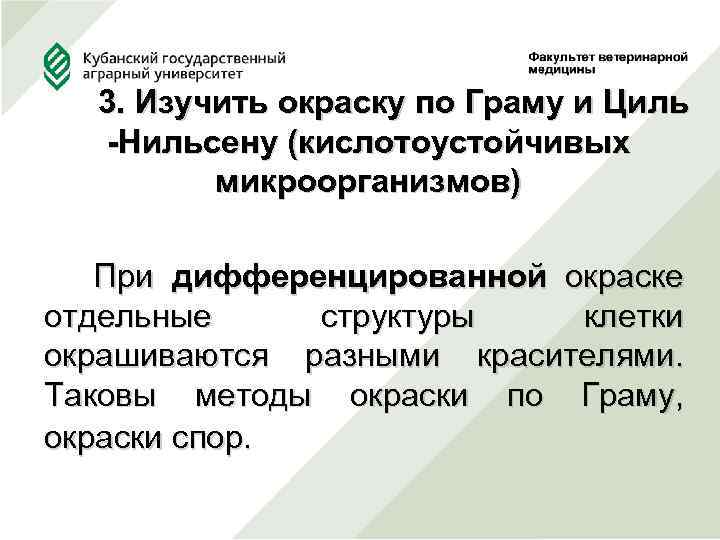 Кубанский государственный аграрный университет

Факультет ветеринарной медицины

3. Изучить окраску по Граму и Циль -Нильсену (кислотоустойчивых микроорганизмов)

При дифференцированной окраске отдельные структуры клетки окрашиваются разными красителями. Таковы методы окраски по Граму, окраски спор.